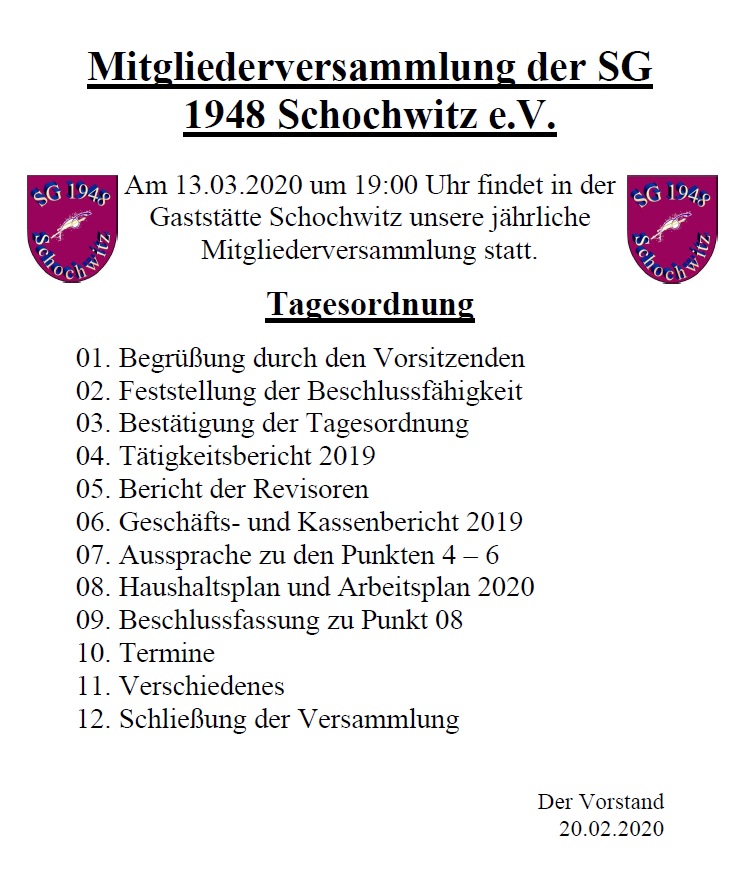 Mitgliederversammlung der SG 1948 Schochwitz e.V.

SG 1948 Schochwitz

Am 13.03.2020 um 19:00 Uhr findet in der Gaststätte Schochwitz unsere jährliche Mitgliederversammlung statt.

SG 1948 Schochwitz

Tagesordnung

01. Begrüßung durch den Vorsitzenden
02. Feststellung der Beschlussfähigkeit
03. Bestätigung der Tagesordnung
04. Tätigkeitsbericht 2019
05. Bericht der Revisoren
06. Geschäfts- und Kassenbericht 2019
07. Aussprache zu den Punkten 4 – 6
08. Haushaltsplan und Arbeitsplan 2020
09. Beschlussfassung zu Punkt 08
10. Termine
11. Verschiedenes
12. Schließung der Versammlung

Der Vorstand
20.02.2020